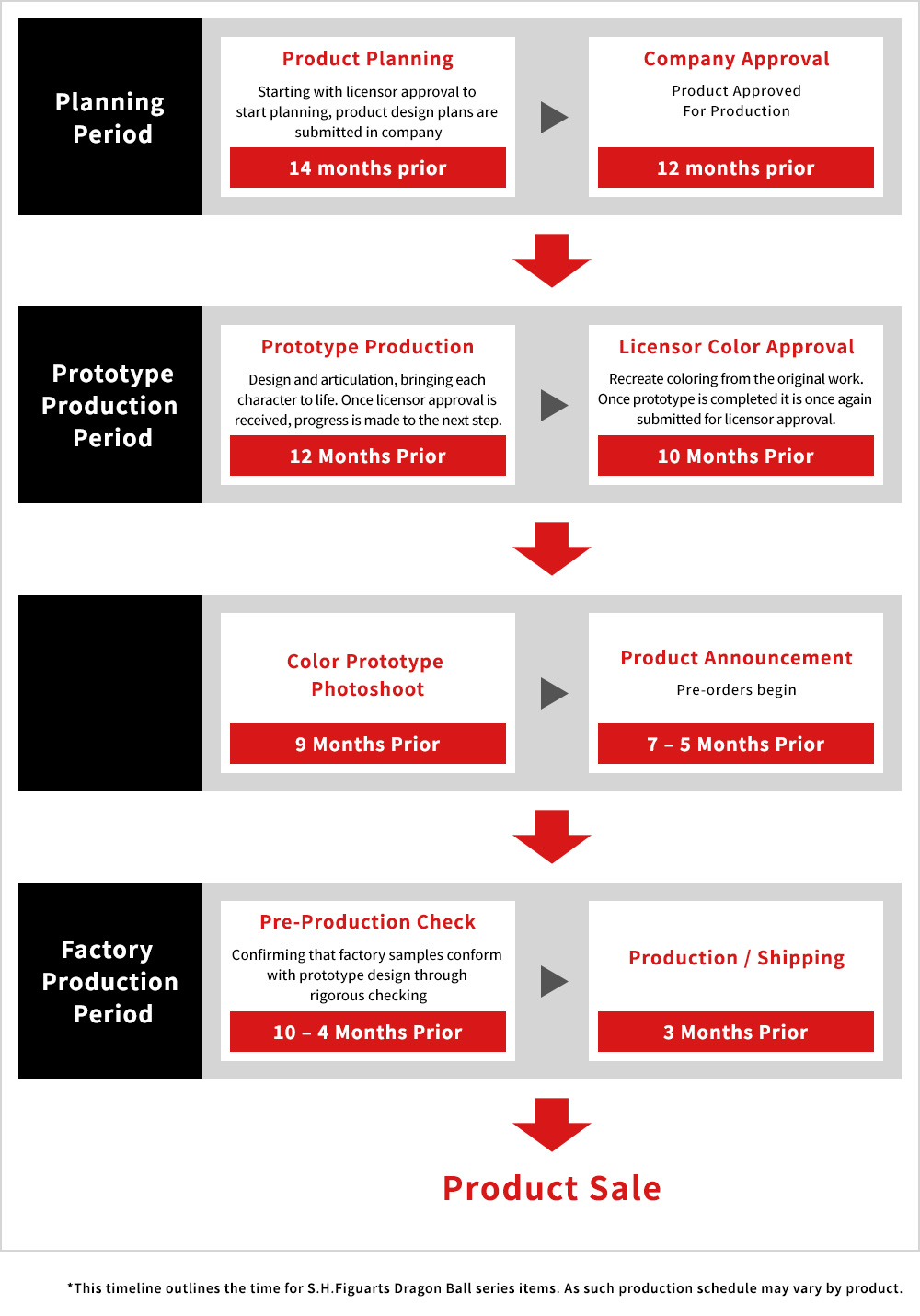 Planning Period

Product Planning

Starting with licensor approval to start planning, product design plans are submitted in company

14 months prior

Company Approval

Product Approved For Production

12 months prior

Prototype Production Period

Prototype Production

Design and articulation, bringing each character to life. Once licensor approval is received, progress is made to the next step.

12 Months Prior

Licensor Color Approval

Recreate coloring from the original work. Once prototype is completed it is once again submitted for licensor approval.

10 Months Prior

Color Prototype Photoshoot

9 Months Prior

Product Announcement

Pre-orders begin

7 – 5 Months Prior

Factory Production Period

Pre-Production Check

Confirming that factory samples conform with prototype design through rigorous checking

10 – 4 Months Prior

Production / Shipping

3 Months Prior

Product Sale

*This timeline outlines the time for S.H.Figuarts Dragon Ball series items. As such production schedule may vary by product.